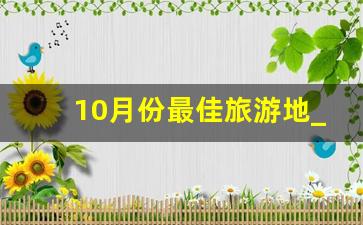 10月份最佳旅游地_